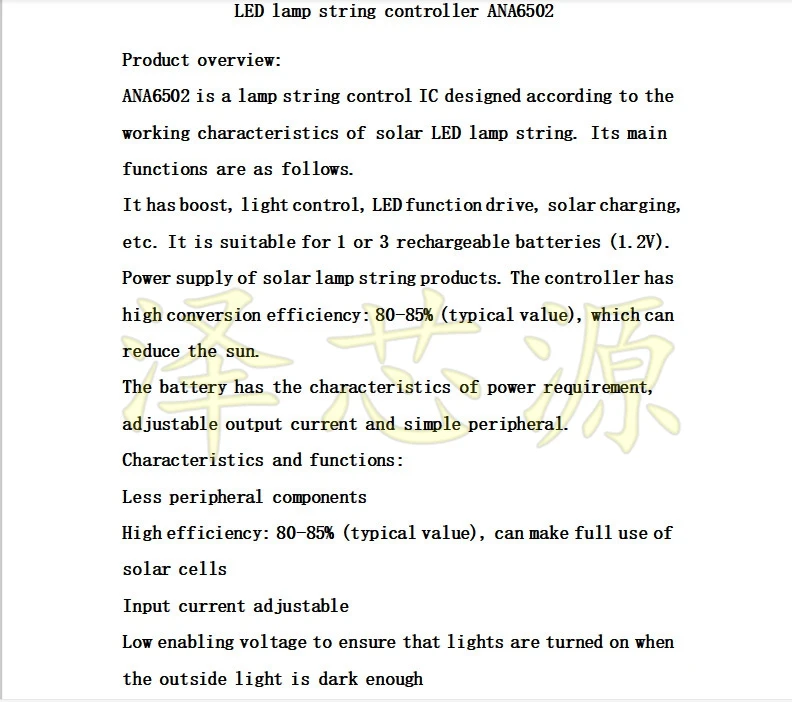 LED lamp string controller ANA6502

Product overview:
ANA6502 is a lamp string control IC designed according to the working characteristics of solar LED lamp string. Its main functions are as follows.
It has boost, light control, LED function drive, solar charging, etc. It is suitable for 1 or 3 rechargeable batteries (1.2V).
Power supply of solar lamp string products. The controller has high conversion efficiency: 80-85% (typical value), which can reduce the sun.
The battery has the characteristics of power requirement, adjustable output current and simple peripheral.
Characteristics and functions:
Less peripheral components
High efficiency: 80-85% (typical value), can make full use of solar cells
Input current adjustable
Low enabling voltage to ensure that lights are turned on when the outside light is dark enough

泽芯源